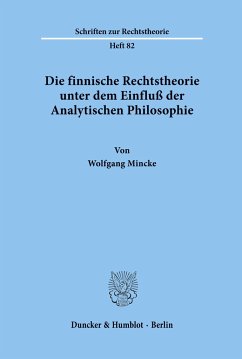 Schriften zur Rechtstheorie

Heft 82

Die finnische Rechtstheorie unter dem Einfluß der Analytischen Philosophie

Von

Wolfgang Mincke

Duncker & Humblot · Berlin